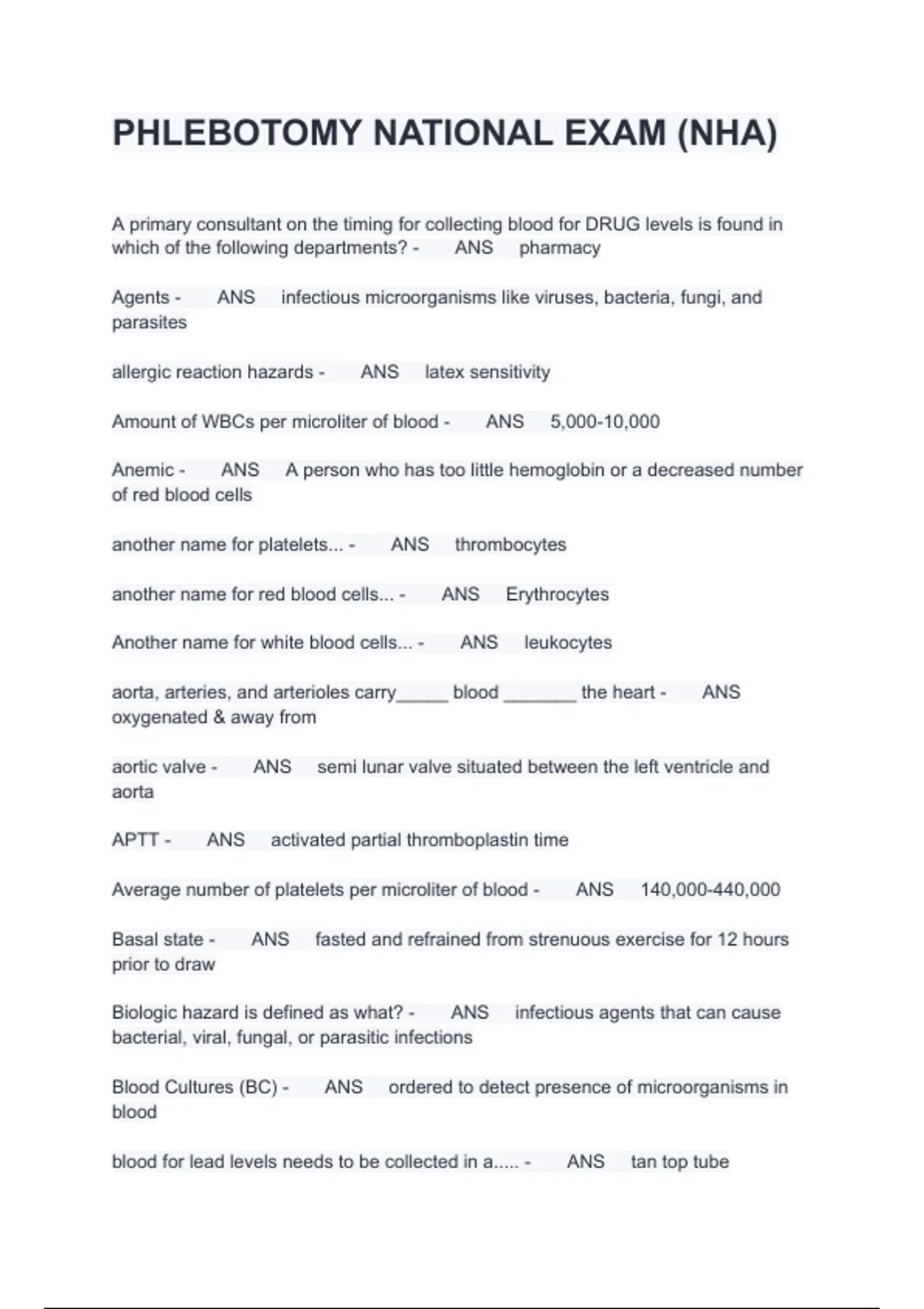 PHLEBOTOMY NATIONAL EXAM (NHA)

A primary consultant on the timing for collecting blood for DRUG levels is found in which of the following departments? - ANS pharmacy

Agents - ANS infectious microorganisms like viruses, bacteria, fungi, and parasites

allergic reaction hazards - ANS latex sensitivity

Amount of WBCs per microliter of blood - ANS 5,000-10,000

Anemic - ANS A person who has too little hemoglobin or a decreased number of red blood cells

another name for platelets... - ANS thrombocytes

another name for red blood cells... - ANS Erythrocytes

Another name for white blood cells... - ANS leukocytes

aorta, arteries, and arterioles carry_____ blood _______ the heart - ANS oxygenated & away from

aortic valve - ANS semi lunar valve situated between the left ventricle and aorta

APTT - ANS activated partial thromboplastin time

Average number of platelets per microliter of blood - ANS 140,000-440,000

Basal state - ANS fasted and refrained from strenuous exercise for 12 hours prior to draw

Biologic hazard is defined as what? - ANS infectious agents that can cause bacterial, viral, fungal, or parasitic infections

Blood Cultures (BC) - ANS ordered to detect presence of microorganisms in blood

blood for lead levels needs to be collected in a..... - ANS tan top tube